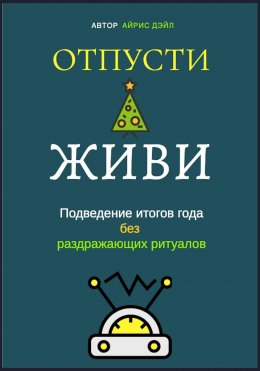 АВТОР АЙРИС ДЭЙЛ

ОТПУСТИ

ЖИВИ

Подведение итогов года
без
раздражающих ритуалов